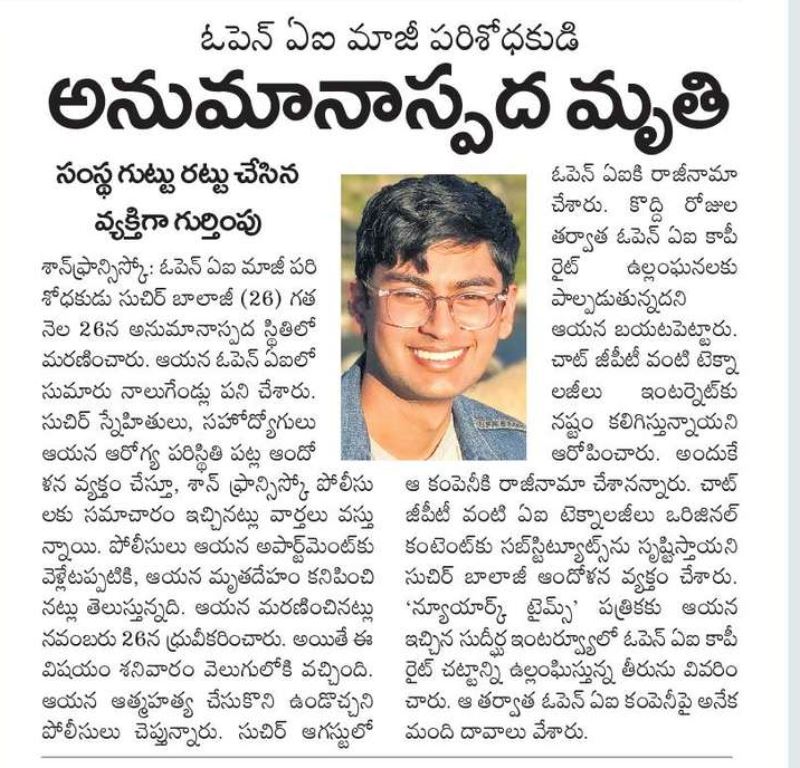 ఓపెన్ ఏఐ మాజీ పరిశోధకుడి

అనుమానాస్పద మృతి

సంస్థ గుట్టు రట్టు చేసిన వ్యక్తిగా గుర్తింపు

శాన్‌ఫ్రాన్సిస్కో: ఓపెన్ ఏఐ మాజీ పరిశోధకుడు సుచిర్ బాలాజీ (26) గత నెల 26న అనుమానాస్పద స్థితిలో మరణించారు. ఆయన ఓపెన్ ఏఐలో సుమారు నాలుగేండ్లు పని చేశారు. సుచిర్ స్నేహితులు, సహోద్యోగులు ఆయన ఆరోగ్య పరిస్థితి పట్ల ఆందోళన వ్యక్తం చేస్తూ, శాన్ ఫ్రాన్సిస్కో పోలీసులకు సమాచారం ఇచ్చినట్లు వార్తలు వస్తున్నాయి. పోలీసులు ఆయన అపార్ట్‌మెంట్‌కు వెళ్లేటప్పటికి, ఆయన మృతదేహం కనిపించినట్లు తెలుస్తున్నది. ఆయన మరణించినట్లు నవంబరు 26న ధ్రువీకరించారు. అయితే ఈ విషయం శనివారం వెలుగులోకి వచ్చింది. ఆయన ఆత్మహత్య చేసుకొని ఉండొచ్చని పోలీసులు చెప్తున్నారు. సుచిర్ ఆగస్టులో ఓపెన్ ఏఐకి రాజీనామా చేశారు. కొద్ది రోజుల తర్వాత ఓపెన్ ఏఐ కాపీ రైట్ ఉల్లంఘనలకు పాల్పడుతున్నదని ఆయన బయటపెట్టారు. చాట్ జీపీటీ వంటి టెక్నాలజీలు ఇంటర్నెట్‌కు నష్టం కలిగిస్తున్నాయని ఆరోపించారు. అందుకే ఆ కంపెనీకి రాజీనామా చేశానన్నారు. చాట్ జీపీటీ వంటి ఏఐ టెక్నాలజీలు ఒరిజినల్ కంటెంట్‌కు సబ్‌స్టిట్యూట్స్‌ను సృష్టిస్తాయని సుచిర్ బాలాజీ ఆందోళన వ్యక్తం చేశారు. 'న్యూయార్క్ టైమ్స్' పత్రికకు ఆయన ఇచ్చిన సుదీర్ఘ ఇంటర్వ్యూలో ఓపెన్ ఏఐ కాపీ రైట్ చట్టాన్ని ఉల్లంఘిస్తున్న తీరును వివరించారు. ఆ తర్వాత ఓపెన్ ఏఐ కంపెనీపై అనేక మంది దావాలు వేశారు.